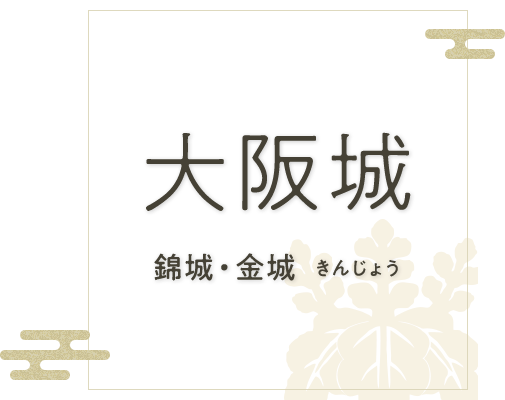 大阪城

錦城・金城　きんじょう